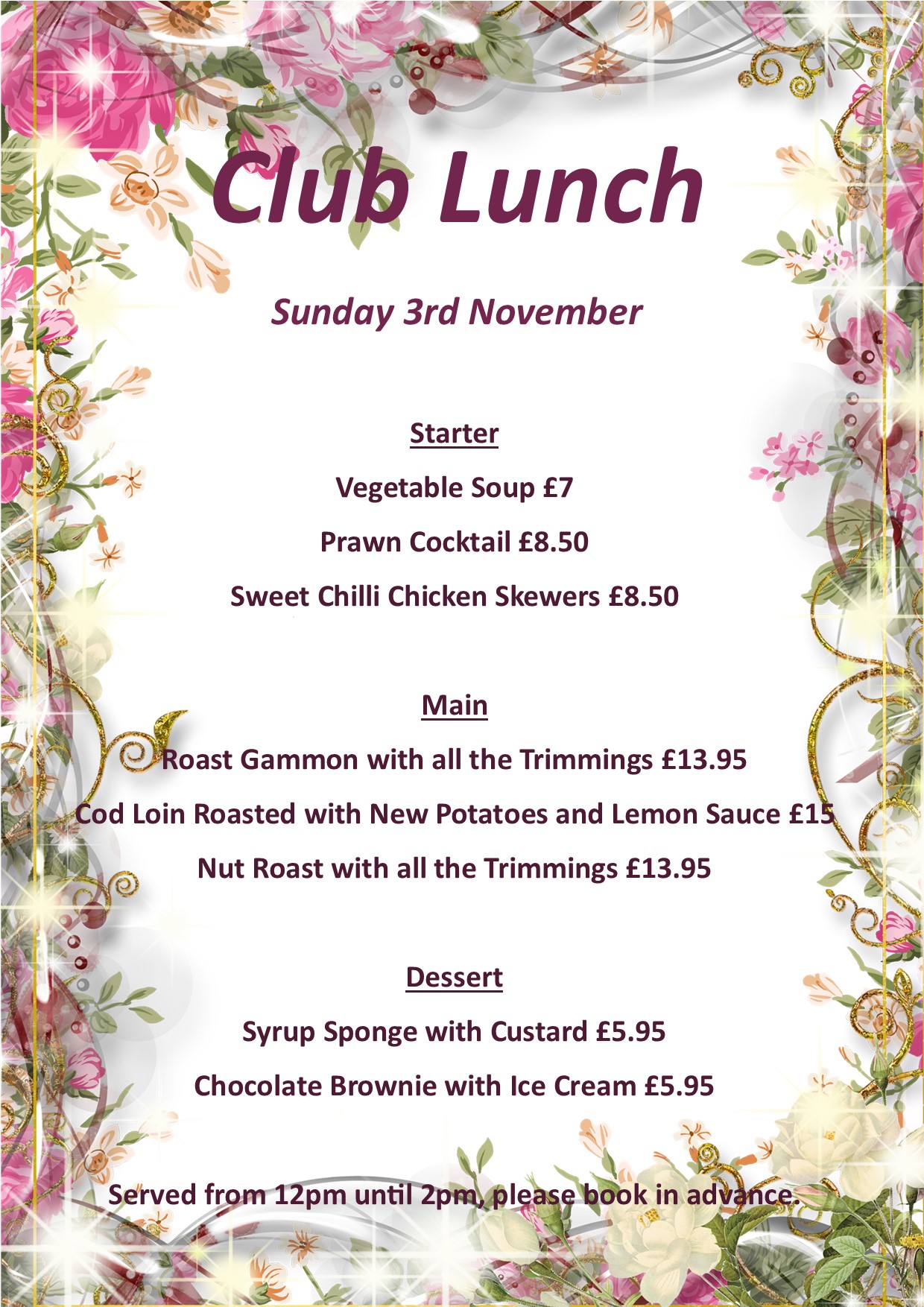 Club Lunch

Sunday 3rd November

Starter

Vegetable Soup £7

Prawn Cocktail £8.50

Sweet Chilli Chicken Skewers £8.50

Main

Roast Gammon with all the Trimmings £13.95

Cod Loin Roasted with New Potatoes and Lemon Sauce £15

Nut Roast with all the Trimmings £13.95

Dessert

Syrup Sponge with Custard £5.95

Chocolate Brownie with Ice Cream £5.95

Served from 12pm until 2pm, please book in advance.